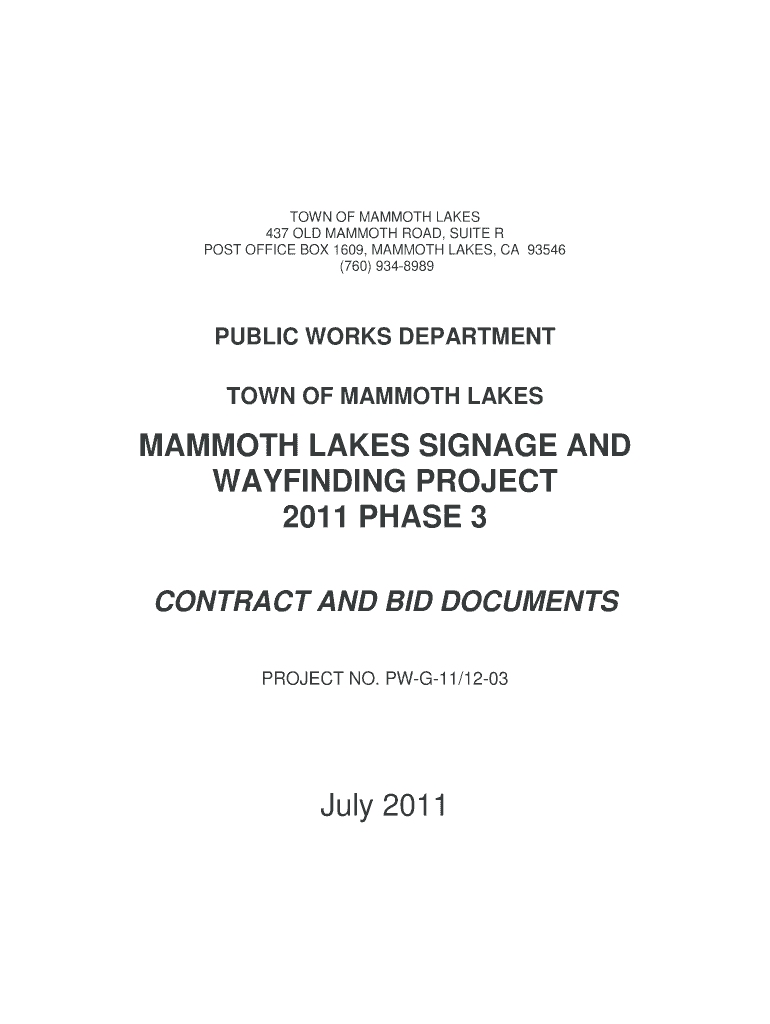 TOWN OF MAMMOTH LAKES
437 OLD MAMMOTH ROAD, SUITE R
POST OFFICE BOX 1609, MAMMOTH LAKES, CA 93546
(760) 934-8989

PUBLIC WORKS DEPARTMENT

TOWN OF MAMMOTH LAKES

MAMMOTH LAKES SIGNAGE AND WAYFINDING PROJECT
2011 PHASE 3

CONTRACT AND BID DOCUMENTS

PROJECT NO. PW-G-11/12-03

July 2011